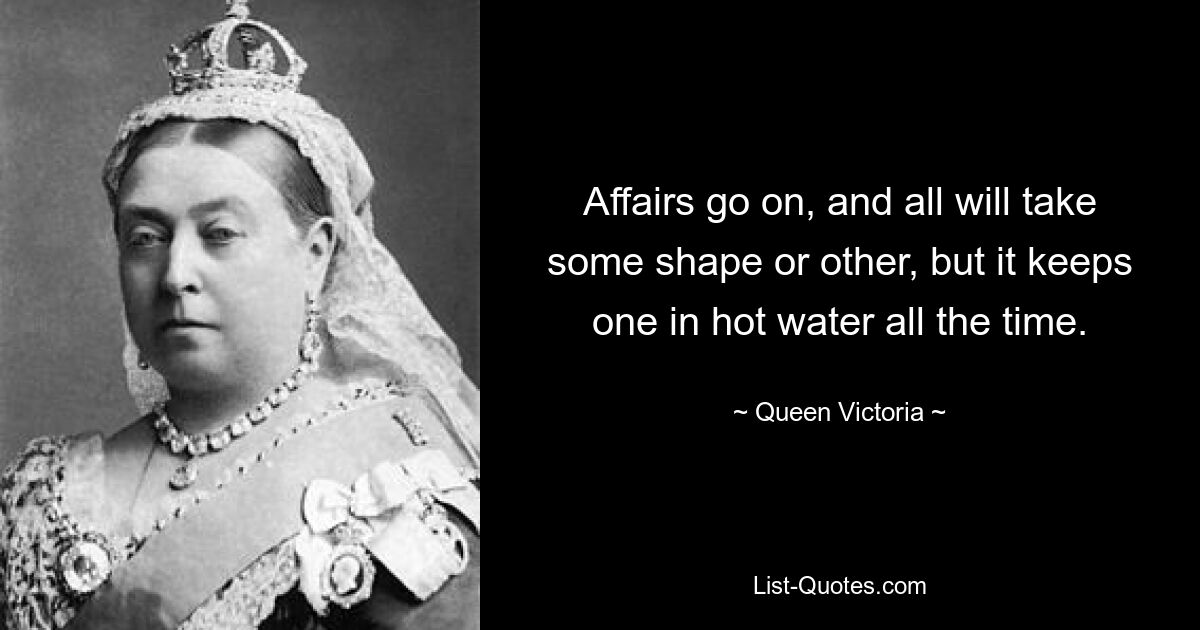 Affairs go on, and all will take some shape or other, but it keeps one in hot water all the time.

~ Queen Victoria ~

List-Quotes.com